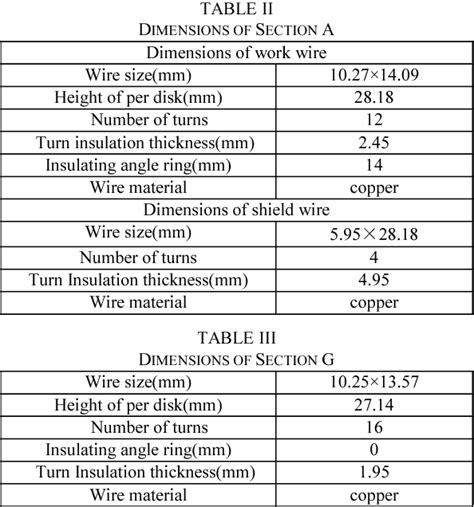 TABLE II
DIMENSIONS OF SECTION A

| Dimensions of work wire | |
|---|---|
| Wire size(mm) | 10.27×14.09 |
| Height of per disk(mm) | 28.18 |
| Number of turns | 12 |
| Turn insulation thickness(mm) | 2.45 |
| Insulating angle ring(mm) | 14 |
| Wire material | copper |
| Dimensions of shield wire | |
| Wire size(mm) | 5.95×28.18 |
| Number of turns | 4 |
| Turn Insulation thickness(mm) | 4.95 |
| Wire material | copper |

TABLE III
DIMENSIONS OF SECTION G

| Wire size(mm) | 10.25×13.57 |
|---|---|
| Height of per disk(mm) | 27.14 |
| Number of turns | 16 |
| Insulating angle ring(mm) | 0 |
| Turn Insulation thickness(mm) | 1.95 |
| Wire material | copper |